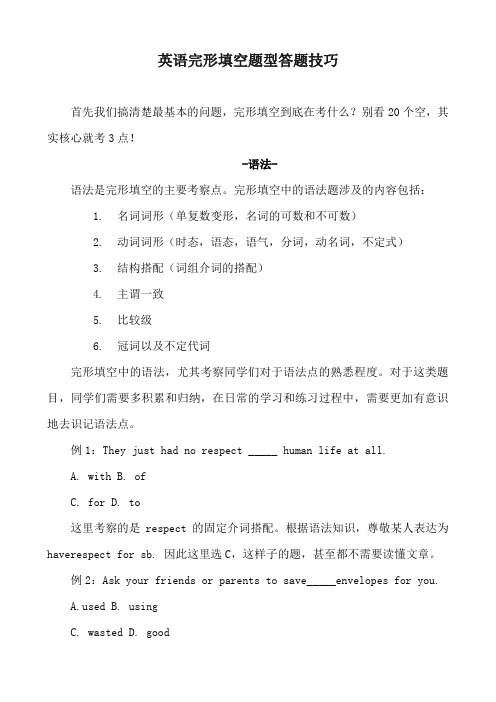 英语完形填空题型答题技巧

首先我们搞清楚最基本的问题，完形填空到底在考什么？别看 20 个空，其实核心就考 3 点！

-语法-

语法是完形填空的主要考察点。完形填空中的语法题涉及的内容包括：

1. 名词词形（单复数变形，名词的可数和不可数）

2. 动词词形（时态，语态，语气，分词，动名词，不定式）

3. 结构搭配（词组介词的搭配）

4. 主谓一致

5. 比较级

6. 冠词以及不定代词

完形填空中的语法，尤其考察同学们对于语法点的熟悉程度。对于这类题目，同学们需要多积累和归纳，在日常的学习和练习过程中，需要更加有意识地去识记语法点。

例 1：They just had no respect _____ human life at all.

A. with B. of

C. for D. to

这里考察的是 respect 的固定介词搭配。根据语法知识，尊敬某人表达为 haverespect for sb. 因此这里选 C，这样子的题，甚至都不需要读懂文章。

例 2：Ask your friends or parents to save_____envelopes for you.

A.used B. using

C. wasted D. good